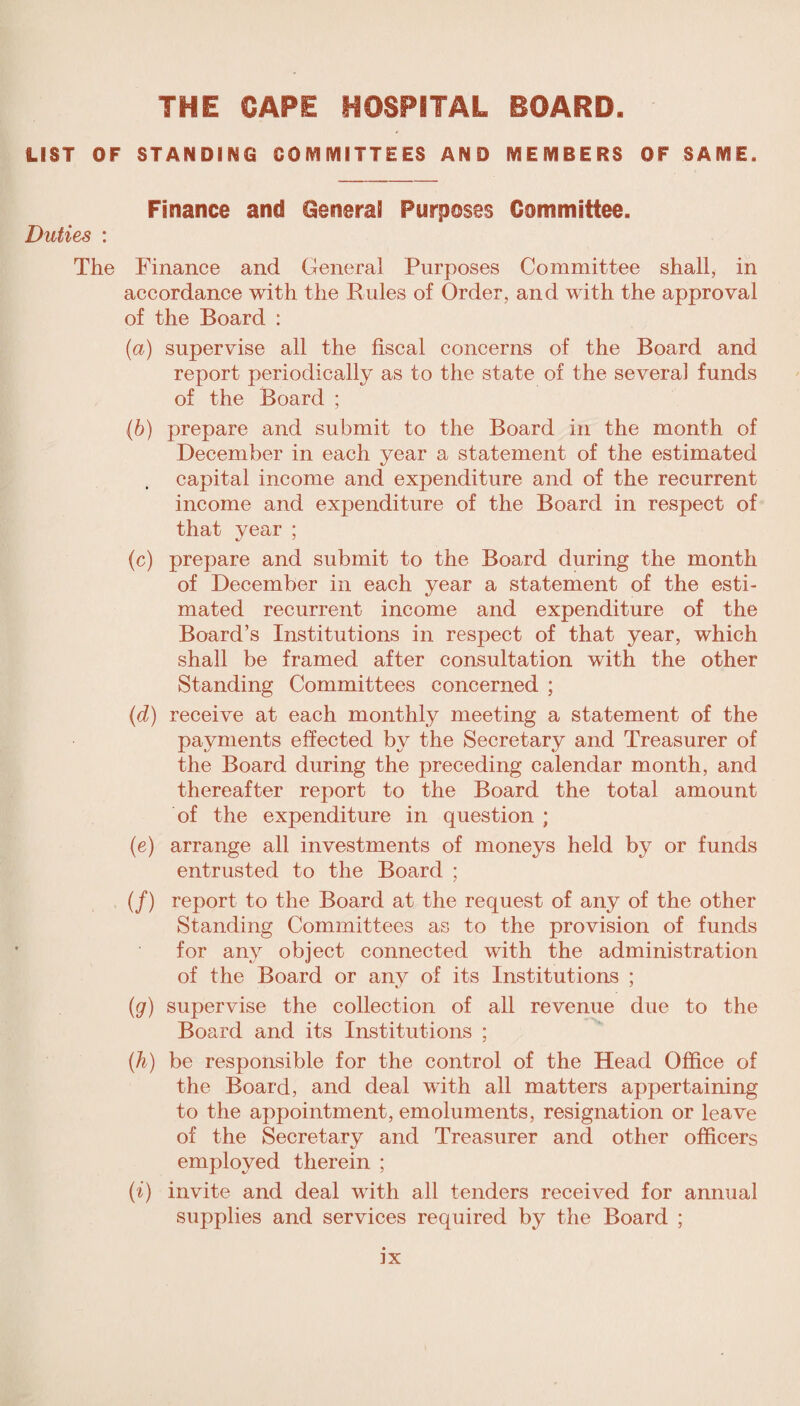 THE CAPE HOSPITAL BOARD.

LIST OF STANDING COMMITTEES AND MEMBERS OF SAME.

Finance and General Purposes Committee.

Duties :

The Finance and General Purposes Committee shall, in accordance with the Rules of Order, and with the approval of the Board :

(a) supervise all the fiscal concerns of the Board and report periodically as to the state of the several funds of the Board ;

(b) prepare and submit to the Board in the month of December in each year a statement of the estimated capital income and expenditure and of the recurrent income and expenditure of the Board in respect of that year ;

(c) prepare and submit to the Board during the month of December in each year a statement of the estimated recurrent income and expenditure of the Board's Institutions in respect of that year, which shall be framed after consultation with the other Standing Committees concerned ;

(d) receive at each monthly meeting a statement of the payments effected by the Secretary and Treasurer of the Board during the preceding calendar month, and thereafter report to the Board the total amount of the expenditure in question ;

(e) arrange all investments of moneys held by or funds entrusted to the Board ;

(f) report to the Board at the request of any of the other Standing Committees as to the provision of funds for any object connected with the administration of the Board or any of its Institutions ;

(g) supervise the collection of all revenue due to the Board and its Institutions ;

(h) be responsible for the control of the Head Office of the Board, and deal with all matters appertaining to the appointment, emoluments, resignation or leave of the Secretary and Treasurer and other officers employed therein ;

(i) invite and deal with all tenders received for annual supplies and services required by the Board ;

ix